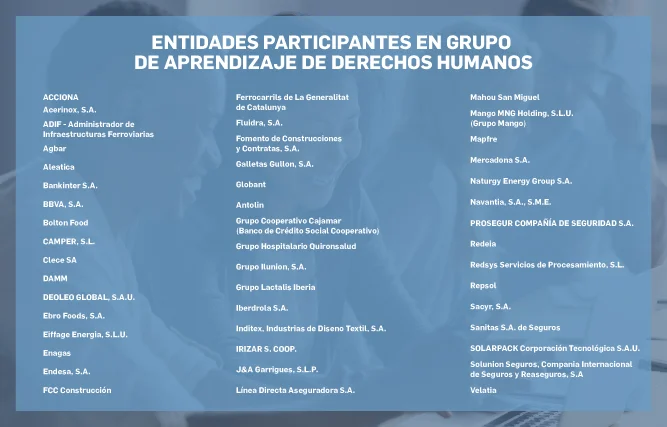 ENTIDADES PARTICIPANTES EN GRUPO DE APRENDIZAJE DE DERECHOS HUMANOS

ACCIONA
Acerinox, S.A.
ADIF - Administrador de Infraestructuras Ferroviarias
Agbar
Aleatica
Bankinter S.A.
BBVA, S.A.
Bolton Food
CAMPER, S.L.
Clece SA
DAMM
DEOLEO GLOBAL, S.A.U.
Ebro Foods, S.A.
Eiffage Energia, S.L.U.
Enagas
Endesa, S.A.
FCC Construcción

Ferrocarrils de La Generalitat de Catalunya
Fluidra, S.A.
Fomento de Construcciones y Contratas, S.A.
Galletas Gullon, S.A.
Globant
Antolin
Grupo Cooperativo Cajamar (Banco de Crédito Social Cooperativo)
Grupo Hospitalario Quironsalud
Grupo Ilunion, S.A.
Grupo Lactalis Iberia
Iberdrola S.A.
Inditex, Industrias de Diseno Textil, S.A.
IRIZAR S. COOP.
J&A Garrigues, S.L.P.
Línea Directa Aseguradora S.A.

Mahou San Miguel
Mango MNG Holding, S.L.U. (Grupo Mango)
Mapfre
Mercadona S.A.
Naturgy Energy Group S.A.
Navantia, S.A., S.M.E.
PROSEGUR COMPAÑÍA DE SEGURIDAD S.A.
Redeia
Redsys Servicios de Procesamiento, S.L.
Repsol
Sacyr, S.A.
Sanitas S.A. de Seguros
SOLARPACK Corporación Tecnológica S.A.U.
Solunion Seguros, Compania Internacional de Seguros y Reaseguros, S.A
Velatia